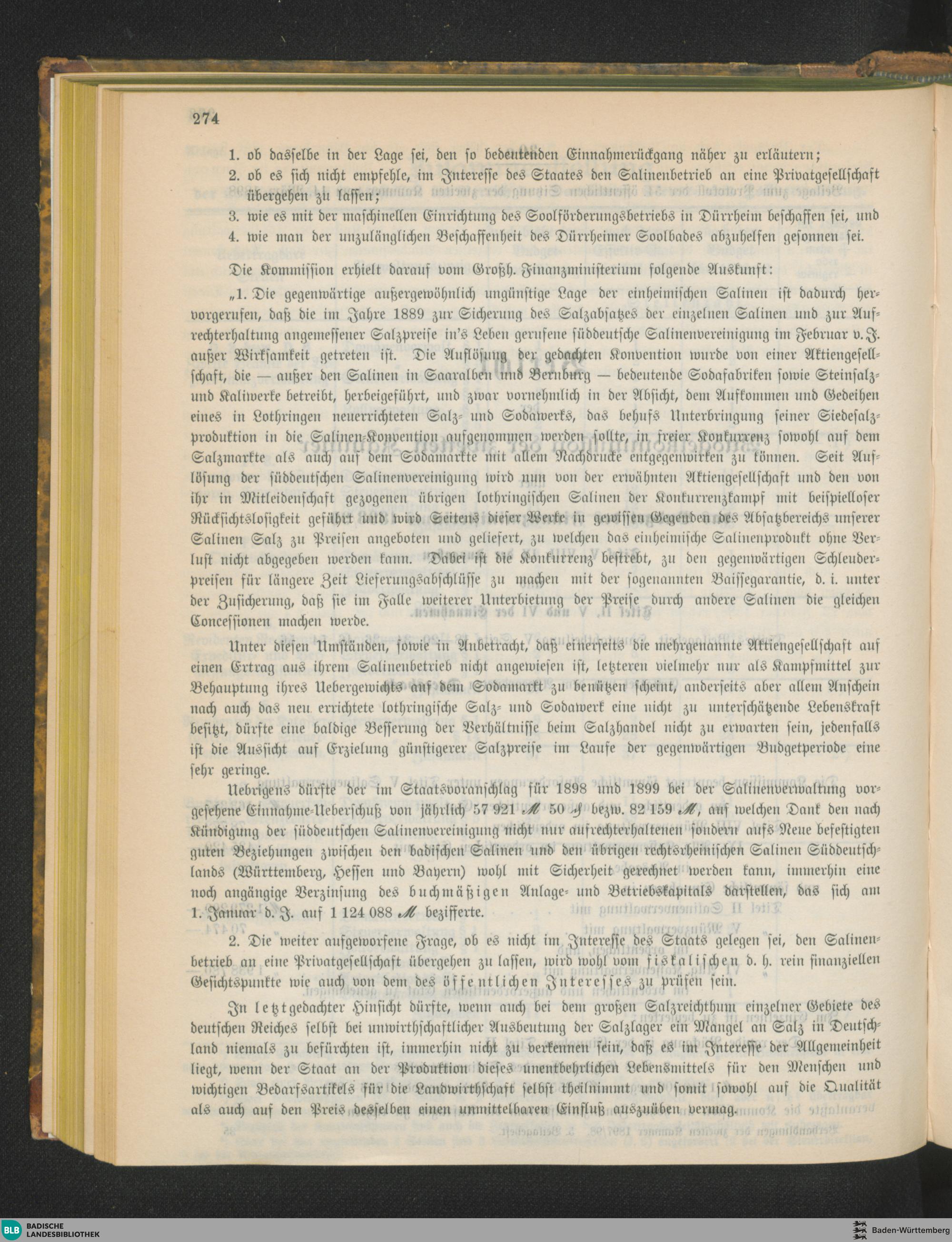 274

1. ob dasselbe in der Lage sei, den so bedeutenden Einnahmerückgang näher zu erläutern;
2. ob es sich nicht empfehle, im Interesse des Staates den Salinenbetrieb an eine Privatgesellschaft übergehen zu lassen;
3. wie es mit der maschinellen Einrichtung des Soolförderungsbetriebs in Dürrheim beschaffen sei, und
4. wie man der unzulänglichen Beschaffenheit des Dürrheimer Soolbades abzuhelfen gesonnen sei.

Die Kommission erhielt darauf vom Großh. Finanzministerium folgende Auskunft:

„1. Die gegenwärtige außergewöhnlich ungünstige Lage der einheimischen Salinen ist dadurch hervorgerufen, daß die im Jahre 1889 zur Sicherung des Salzabsatzes der einzelnen Salinen und zur Aufrechterhaltung angemessener Salzpreise in's Leben gerufene süddeutsche Salinenvereinigung im Februar v. J. außer Wirksamkeit getreten ist. Die Auflösung der gedachten Konvention wurde von einer Aktiengesellschaft, die — außer den Salinen in Saaralben und Bernburg — bedeutende Sodafabriken sowie Steinsalz- und Kaliwerke betreibt, herbeigeführt, und zwar vornehmlich in der Absicht, dem Aufkommen und Gedeihen eines in Lothringen neuerrichteten Salz- und Sodawerks, das behufs Unterbringung seiner Siedesalzproduktion in die Salinen-Konvention aufgenommen werden sollte, in freier Konkurrenz sowohl auf dem Salzmarkte als auch auf dem Sodamarkte mit allem Nachdrucke entgegenwirken zu können. Seit Auflösung der süddeutschen Salinenvereinigung wird nun von der erwähnten Aktiengesellschaft und den von ihr in Mitleidenschaft gezogenen übrigen lothringischen Salinen der Konkurrenzkampf mit beispielloser Rücksichtslosigkeit geführt und wird Seitens dieser Werke in gewissen Gegenden des Absatzbereichs unserer Salinen Salz zu Preisen angeboten und geliefert, zu welchen das einheimische Salinenprodukt ohne Verlust nicht abgegeben werden kann. Dabei ist die Konkurrenz bestrebt, zu den gegenwärtigen Schleuderpreisen für längere Zeit Lieferungsabschlüsse zu machen mit der sogenannten Baissegarantie, d. i. unter der Zusicherung, daß sie im Falle weiterer Unterbietung der Preise durch andere Salinen die gleichen Concessionen machen werde.

Unter diesen Umständen, sowie in Anbetracht, daß einerseits die mehrgenannte Aktiengesellschaft auf einen Ertrag aus ihrem Salinenbetrieb nicht angewiesen ist, letzteren vielmehr nur als Kampfmittel zur Behauptung ihres Uebergewichts auf dem Sodamarkt zu benützen scheint, anderseits aber allem Anschein nach auch das neu errichtete lothringische Salz- und Sodawerk eine nicht zu unterschätzende Lebenskraft besitzt, dürfte eine baldige Besserung der Verhältnisse beim Salzhandel nicht zu erwarten sein, jedenfalls ist die Aussicht auf Erzielung günstigerer Salzpreise im Laufe der gegenwärtigen Budgetperiode eine sehr geringe.

Uebrigens dürfte der im Staatsvoranschlag für 1898 und 1899 bei der Salinenverwaltung vorgesehene Einnahme-Ueberschuß von jährlich 57 921 ℳ 50 ₰ bezw. 82 159 ℳ, auf welchen Dank den nach Kündigung der süddeutschen Salinenvereinigung nicht nur aufrechterhaltenen sondern aufs Neue befestigten guten Beziehungen zwischen den badischen Salinen und den übrigen rechtsrheinischen Salinen Süddeutschlands (Württemberg, Hessen und Bayern) wohl mit Sicherheit gerechnet werden kann, immerhin eine noch angängige Verzinsung des buchmäßigen Anlage- und Betriebskapitals darstellen, das sich am 1. Januar d. J. auf 1 124 088 ℳ bezifferte.

2. Die weiter aufgeworfene Frage, ob es nicht im Interesse des Staats gelegen sei, den Salinenbetrieb an eine Privatgesellschaft übergehen zu lassen, wird wohl vom fiskalischen d. h. rein finanziellen Gesichtspunkte wie auch von dem des öffentlichen Interesses zu prüfen sein.

In letztgedachter Hinsicht dürfte, wenn auch bei dem großen Salzreichthum einzelner Gebiete des deutschen Reiches selbst bei unwirthschaftlicher Ausbeutung der Salzlager ein Mangel an Salz in Deutschland niemals zu befürchten ist, immerhin nicht zu verkennen sein, daß es im Interesse der Allgemeinheit liegt, wenn der Staat an der Produktion dieses unentbehrlichen Lebensmittels für den Menschen und wichtigen Bedarfsartikels für die Landwirthschaft selbst theilnimmt und somit sowohl auf die Qualität als auch auf den Preis desselben einen unmittelbaren Einfluß auszuüben vermag.

BLB BADISCHE LANDESBIBLIOTHEK
Baden-Württemberg